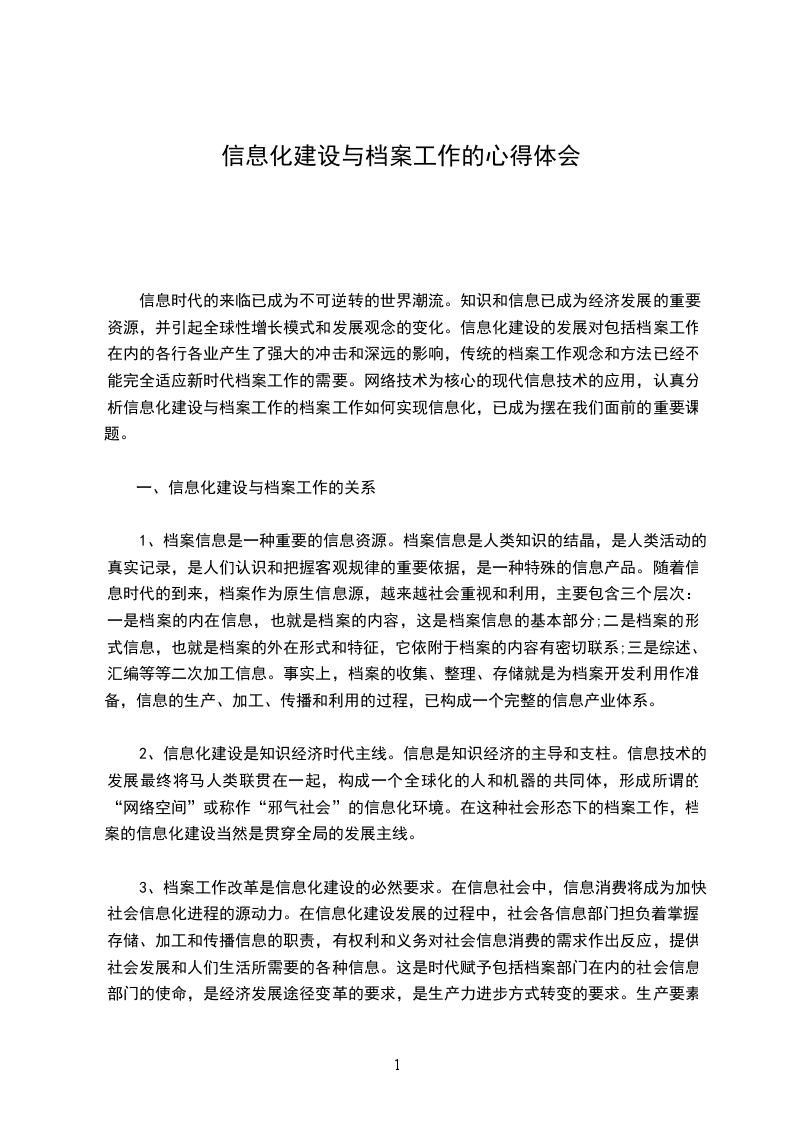 信息化建设与档案工作的心得体会

信息时代的来临已成为不可逆转的世界潮流。知识和信息已成为经济发展的重要资源，并引起全球性增长模式和发展观念的变化。信息化建设的发展对包括档案工作在内的各行各业产生了强大的冲击和深远的影响，传统的档案工作观念和方法已经不能完全适应新时代档案工作的需要。网络技术为核心的现代信息技术的应用，认真分析信息化建设与档案工作的档案工作如何实现信息化，已成为摆在我们面前的重要课题。

一、信息化建设与档案工作的关系

1、档案信息是一种重要的信息资源。档案信息是人类知识的结晶，是人类活动的真实记录，是人们认识和把握客观规律的重要依据，是一种特殊的信息产品。随着信息时代的到来，档案作为原生信息源，越来越社会重视和利用，主要包含三个层次：一是档案的内在信息，也就是档案的内容，这是档案信息的基本部分;二是档案的形式信息，也就是档案的外在形式和特征，它依附于档案的内容有密切联系;三是综述、汇编等等二次加工信息。事实上，档案的收集、整理、存储就是为档案开发利用作准备，信息的生产、加工、传播和利用的过程，已构成一个完整的信息产业体系。

2、信息化建设是知识经济时代主线。信息是知识经济的主导和支柱。信息技术的发展最终将马人类联贯在一起，构成一个全球化的人和机器的共同体，形成所谓的“网络空间”或称作“邪气社会”的信息化环境。在这种社会形态下的档案工作，档案的信息化建设当然是贯穿全局的发展主线。

3、档案工作改革是信息化建设的必然要求。在信息社会中，信息消费将成为加快社会信息化进程的源动力。在信息化建设发展的过程中，社会各信息部门担负着掌握存储、加工和传播信息的职责，有权利和义务对社会信息消费的需求作出反应，提供社会发展和人们生活所需要的各种信息。这是时代赋予包括档案部门在内的社会信息部门的使命，是经济发展途径变革的要求，是生产力进步方式转变的要求。生产要素

1